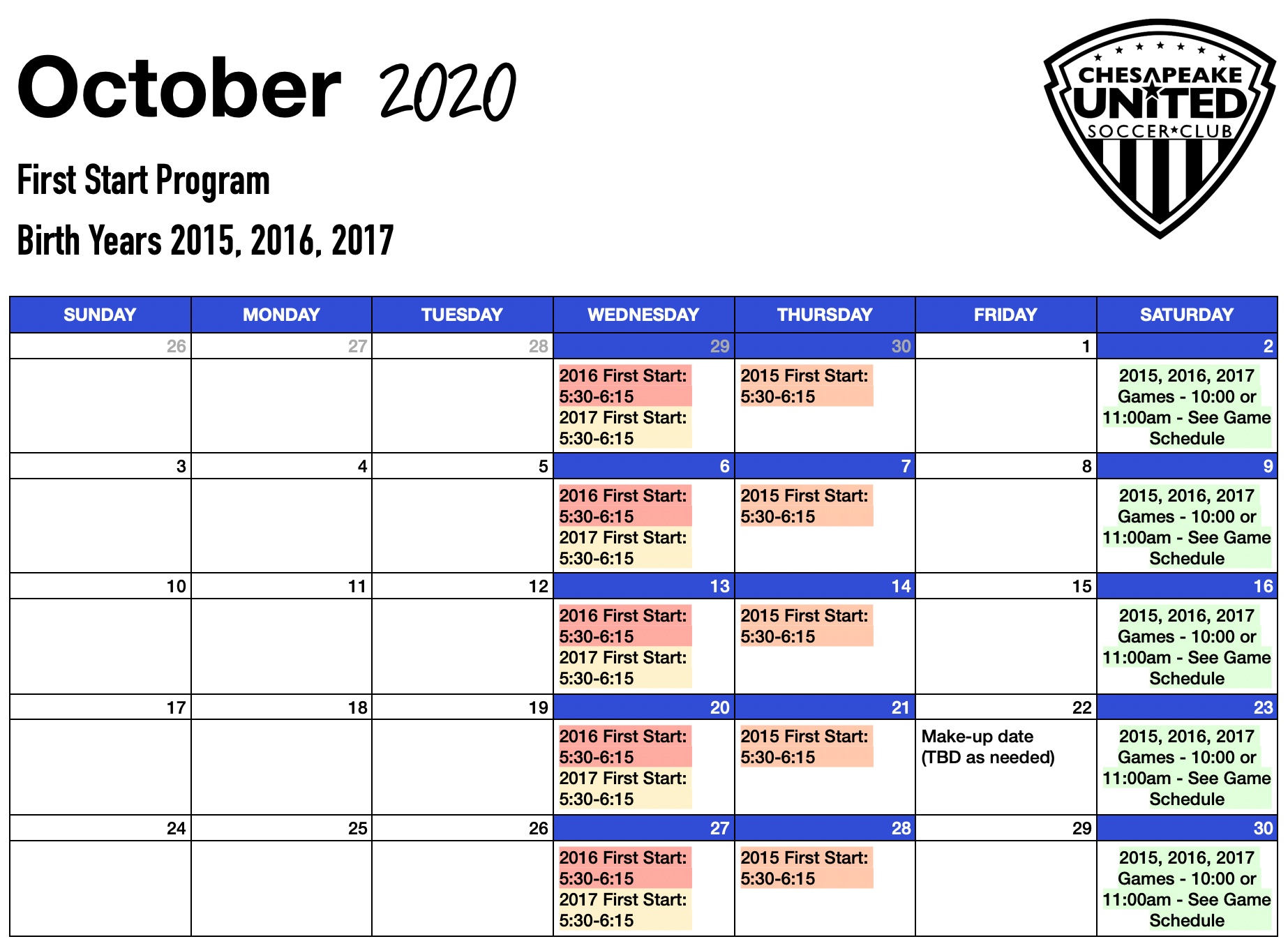 October 2020

First Start Program

Birth Years 2015, 2016, 2017

CHESAPEAKE UNITED SOCCER★CLUB

| SUNDAY | MONDAY | TUESDAY | WEDNESDAY | THURSDAY | FRIDAY | SATURDAY |
|---|---|---|---|---|---|---|
| 26 | 27 | 28 | 29 | 30 | 1 | 2 |
| | | | 2016 First Start: 5:30-6:15 2017 First Start: 5:30-6:15 | 2015 First Start: 5:30-6:15 | | 2015, 2016, 2017 Games - 10:00 or 11:00am - See Game Schedule |
| 3 | 4 | 5 | 6 | 7 | 8 | 9 |
| | | | 2016 First Start: 5:30-6:15 2017 First Start: 5:30-6:15 | 2015 First Start: 5:30-6:15 | | 2015, 2016, 2017 Games - 10:00 or 11:00am - See Game Schedule |
| 10 | 11 | 12 | 13 | 14 | 15 | 16 |
| | | | 2016 First Start: 5:30-6:15 2017 First Start: 5:30-6:15 | 2015 First Start: 5:30-6:15 | | 2015, 2016, 2017 Games - 10:00 or 11:00am - See Game Schedule |
| 17 | 18 | 19 | 20 | 21 | 22 | 23 |
| | | | 2016 First Start: 5:30-6:15 2017 First Start: 5:30-6:15 | 2015 First Start: 5:30-6:15 | Make-up date (TBD as needed) | 2015, 2016, 2017 Games - 10:00 or 11:00am - See Game Schedule |
| 24 | 25 | 26 | 27 | 28 | 29 | 30 |
| | | | 2016 First Start: 5:30-6:15 2017 First Start: 5:30-6:15 | 2015 First Start: 5:30-6:15 | | 2015, 2016, 2017 Games - 10:00 or 11:00am - See Game Schedule |